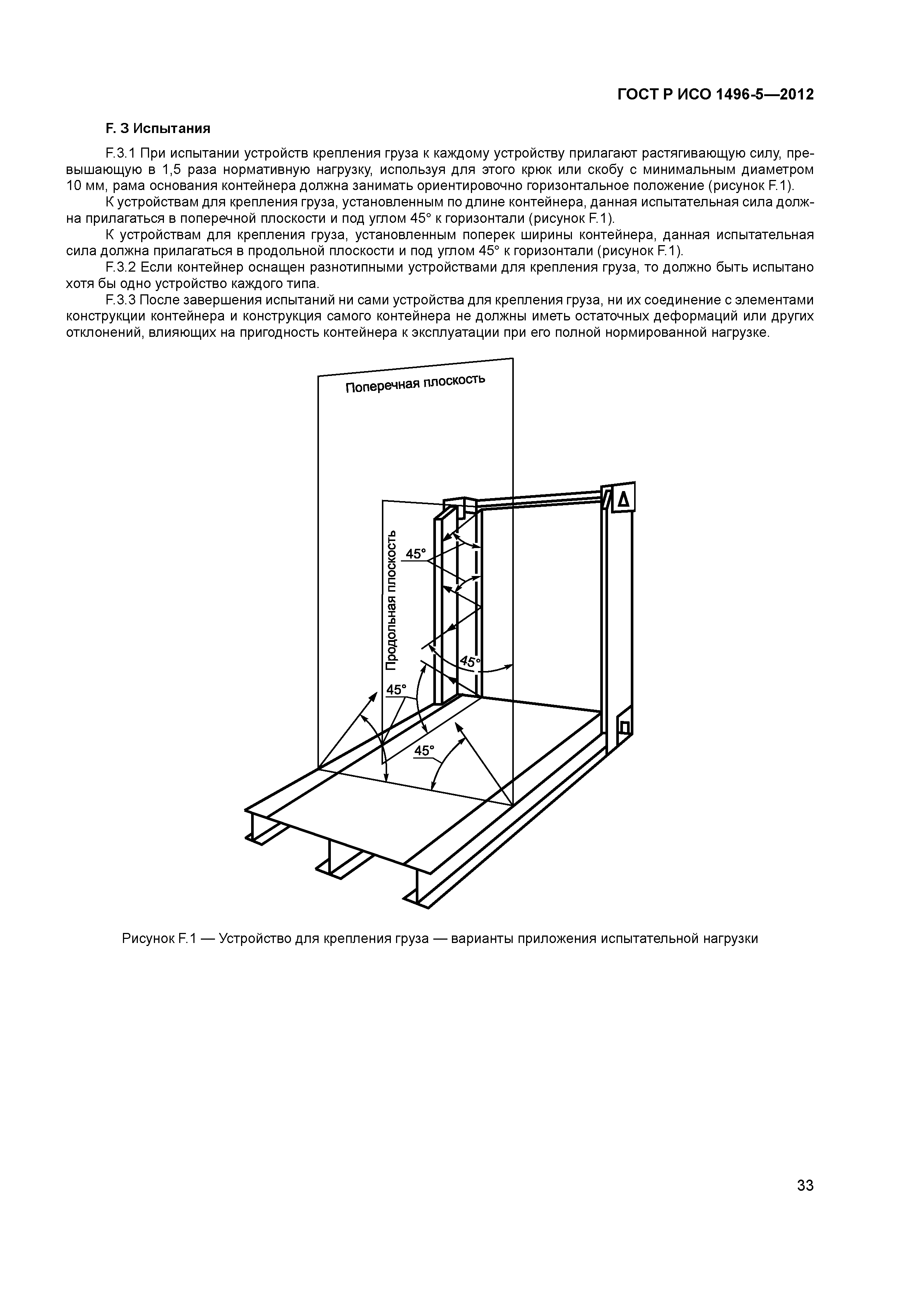 ГОСТ Р ИСО 1496-5—2012

F. 3 Испытания

F.3.1 При испытании устройств крепления груза к каждому устройству прилагают растягивающую силу, превышающую в 1,5 раза нормативную нагрузку, используя для этого крюк или скобу с минимальным диаметром 10 мм, рама основания контейнера должна занимать ориентировочно горизонтальное положение (рисунок F.1).

К устройствам для крепления груза, установленным по длине контейнера, данная испытательная сила должна прилагаться в поперечной плоскости и под углом 45° к горизонтали (рисунок F.1).

К устройствам для крепления груза, установленным поперек ширины контейнера, данная испытательная сила должна прилагаться в продольной плоскости и под углом 45° к горизонтали (рисунок F.1).

F.3.2 Если контейнер оснащен разнотипными устройствами для крепления груза, то должно быть испытано хотя бы одно устройство каждого типа.

F.3.3 После завершения испытаний ни сами устройства для крепления груза, ни их соединение с элементами конструкции контейнера и конструкция самого контейнера не должны иметь остаточных деформаций или других отклонений, влияющих на пригодность контейнера к эксплуатации при его полной нормированной нагрузке.

Поперечная плоскость

Продольная плоскость

45°

45°

45°

45°

Рисунок F.1 — Устройство для крепления груза — варианты приложения испытательной нагрузки

33